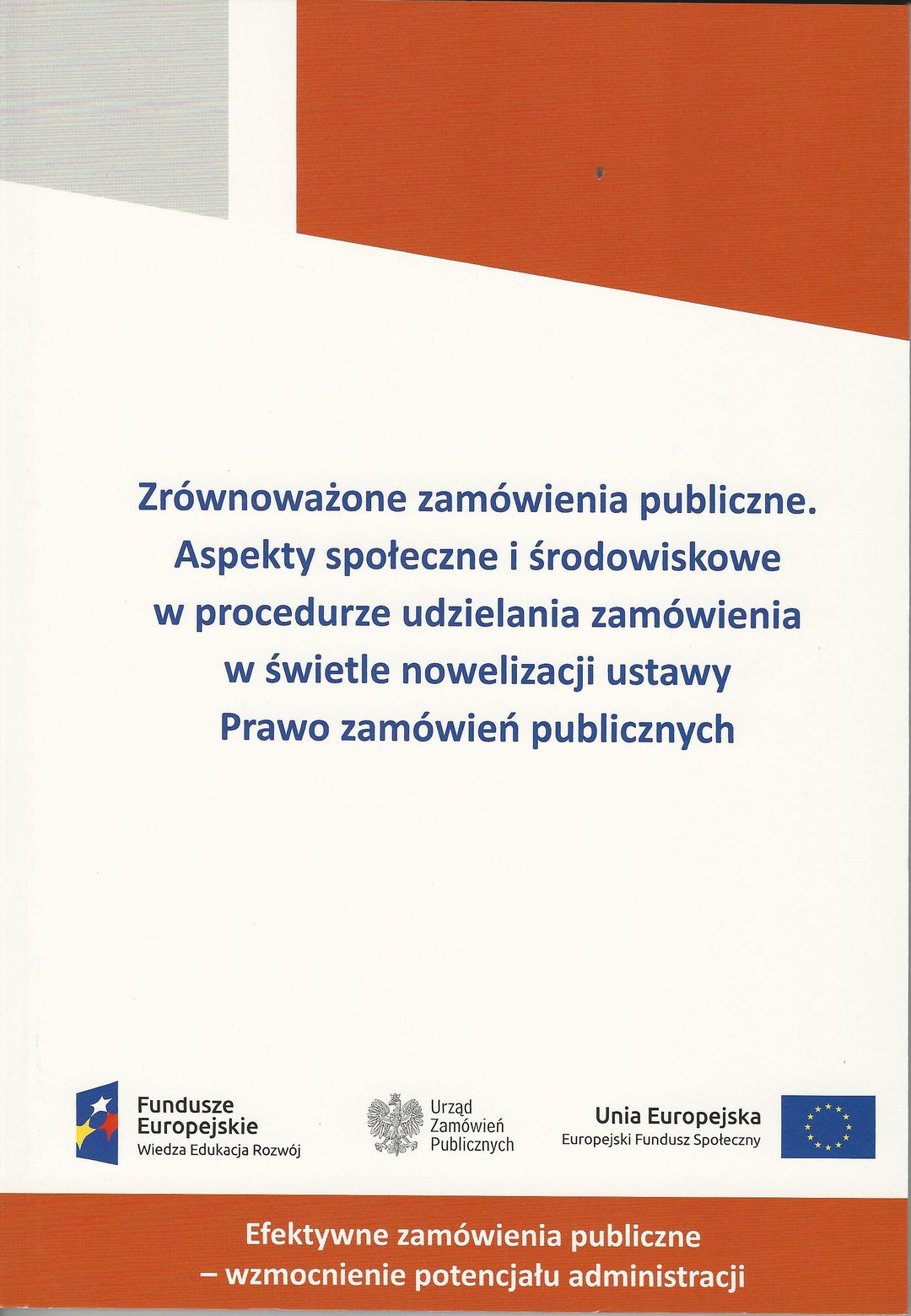 Zrównoważone zamówienia publiczne.
Aspekty społeczne i środowiskowe
w procedurze udzielania zamówienia
w świetle nowelizacji ustawy
Prawo zamówień publicznych

Fundusze
Europejskie
Wiedza Edukacja Rozwój

Urząd
Zamówień
Publicznych

Unia Europejska
Europejski Fundusz Społeczny

Efektywne zamówienia publiczne
– wzmocnienie potencjału administracji